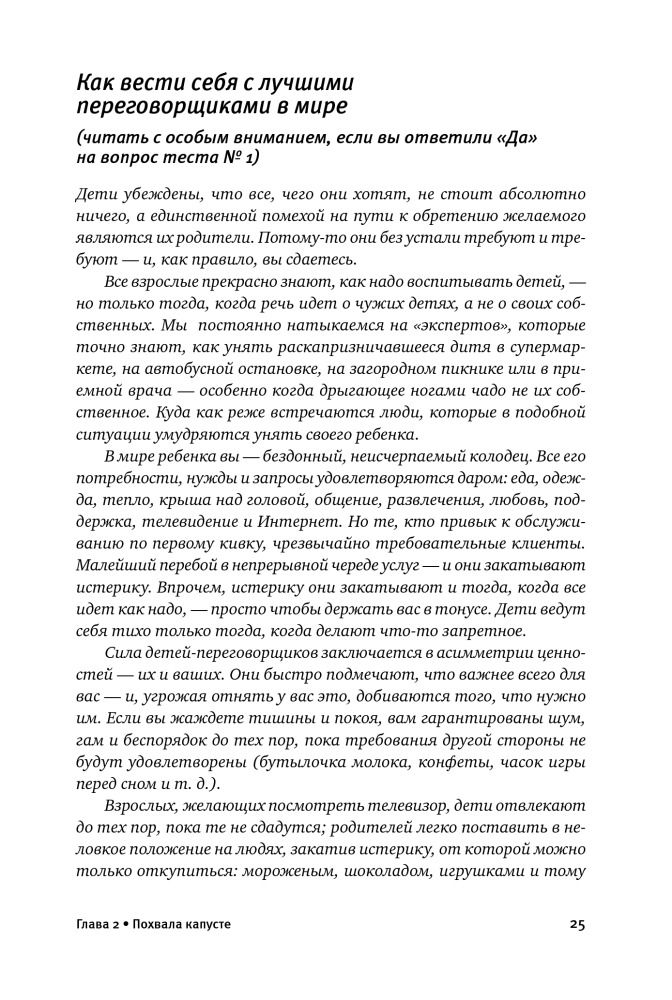 Как вести себя с лучшими переговорщиками в мире

(читать с особым вниманием, если вы ответили «Да» на вопрос теста № 1)

Дети убеждены, что все, чего они хотят, не стоит абсолютно ничего, а единственной помехой на пути к обретению желаемого являются их родители. Потому-то они без устали требуют и требуют — и, как правило, вы сдаетесь.

Все взрослые прекрасно знают, как надо воспитывать детей, — но только тогда, когда речь идет о чужих детях, а не о своих собственных. Мы постоянно натыкаемся на «экспертов», которые точно знают, как унять раскапризничавшееся дитя в супермаркете, на автобусной остановке, на загородном пикнике или в приемной врача — особенно когда дрыгающее ногами чадо не их собственное. Куда как реже встречаются люди, которые в подобной ситуации умудряются унять своего ребенка.

В мире ребенка вы — бездонный, неисчерпаемый колодец. Все его потребности, нужды и запросы удовлетворяются даром: еда, одежда, тепло, крыша над головой, общение, развлечения, любовь, поддержка, телевидение и Интернет. Но те, кто привык к обслуживанию по первому кивку, чрезвычайно требовательные клиенты. Малейший перебой в непрерывной череде услуг — и они закатывают истерику. Впрочем, истерику они закатывают и тогда, когда все идет как надо, — просто чтобы держать вас в тонусе. Дети ведут себя тихо только тогда, когда делают что-то запретное.

Сила детей-переговорщиков заключается в асимметрии ценностей — их и ваших. Они быстро подмечают, что важнее всего для вас — и, угрожая отнять у вас это, добиваются того, что нужно им. Если вы жаждете тишины и покоя, вам гарантированы шум, гам и беспорядок до тех пор, пока требования другой стороны не будут удовлетворены (бутылочка молока, конфеты, часок игры перед сном и т. д.).

Взрослых, желающих посмотреть телевизор, дети отвлекают до тех пор, пока те не сдадутся; родителей легко поставить в неловкое положение на людях, закатив истерику, от которой можно только откупиться: мороженым, шоколадом, игрушками и тому

Глава 2 • Похвала капусте

25